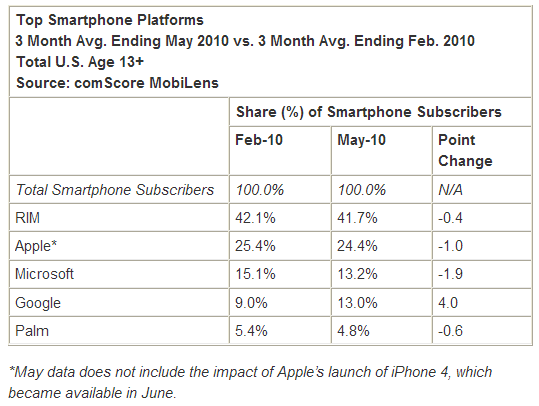 Top Smartphone Platforms
3 Month Avg. Ending May 2010 vs. 3 Month Avg. Ending Feb. 2010
Total U.S. Age 13+
Source: comScore MobiLens

| | Share (%) of Smartphone Subscribers | | |
|---|---|---|---|
| | Feb-10 | May-10 | Point Change |
| Total Smartphone Subscribers | 100.0% | 100.0% | N/A |
| RIM | 42.1% | 41.7% | -0.4 |
| Apple* | 25.4% | 24.4% | -1.0 |
| Microsoft | 15.1% | 13.2% | -1.9 |
| Google | 9.0% | 13.0% | 4.0 |
| Palm | 5.4% | 4.8% | -0.6 |

*May data does not include the impact of Apple's launch of iPhone 4, which became available in June.